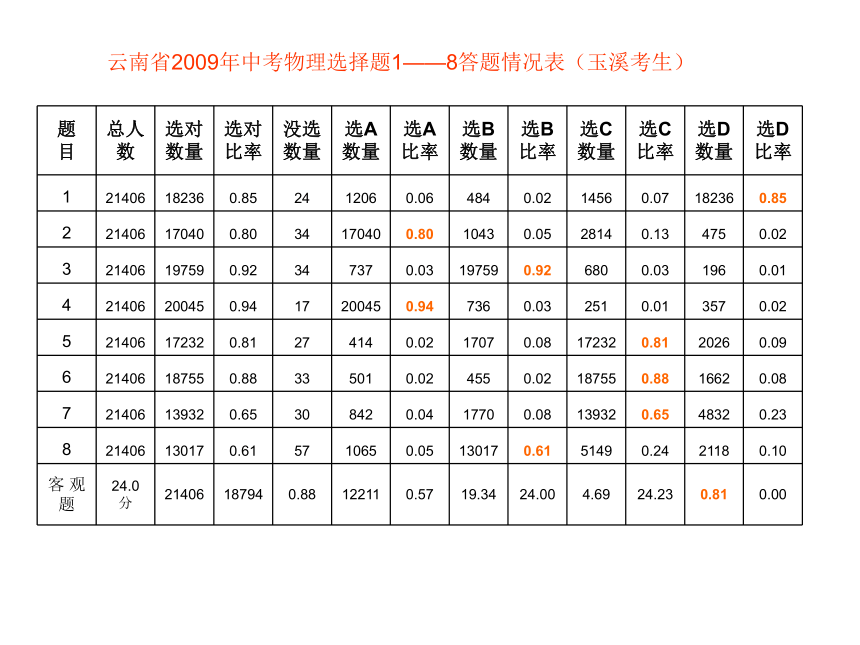 云南省2009年中考物理选择题1——8答题情况表（玉溪考生）

| 题目 | 总人数 | 选对数量 | 选对比率 | 没选数量 | 选A数量 | 选A比率 | 选B数量 | 选B比率 | 选C数量 | 选C比率 | 选D数量 | 选D比率 |
|---|---|---|---|---|---|---|---|---|---|---|---|---|
| 1 | 21406 | 18236 | 0.85 | 24 | 1206 | 0.06 | 484 | 0.02 | 1456 | 0.07 | 18236 | 0.85 |
| 2 | 21406 | 17040 | 0.80 | 34 | 17040 | 0.80 | 1043 | 0.05 | 2814 | 0.13 | 475 | 0.02 |
| 3 | 21406 | 19759 | 0.92 | 34 | 737 | 0.03 | 19759 | 0.92 | 680 | 0.03 | 196 | 0.01 |
| 4 | 21406 | 20045 | 0.94 | 17 | 20045 | 0.94 | 736 | 0.03 | 251 | 0.01 | 357 | 0.02 |
| 5 | 21406 | 17232 | 0.81 | 27 | 414 | 0.02 | 1707 | 0.08 | 17232 | 0.81 | 2026 | 0.09 |
| 6 | 21406 | 18755 | 0.88 | 33 | 501 | 0.02 | 455 | 0.02 | 18755 | 0.88 | 1662 | 0.08 |
| 7 | 21406 | 13932 | 0.65 | 30 | 842 | 0.04 | 1770 | 0.08 | 13932 | 0.65 | 4832 | 0.23 |
| 8 | 21406 | 13017 | 0.61 | 57 | 1065 | 0.05 | 13017 | 0.61 | 5149 | 0.24 | 2118 | 0.10 |
| 客观题 | 24.0分 | 21406 | 18794 | 0.88 | 12211 | 0.57 | 19.34 | 24.00 | 4.69 | 24.23 | 0.81 | 0.00 |